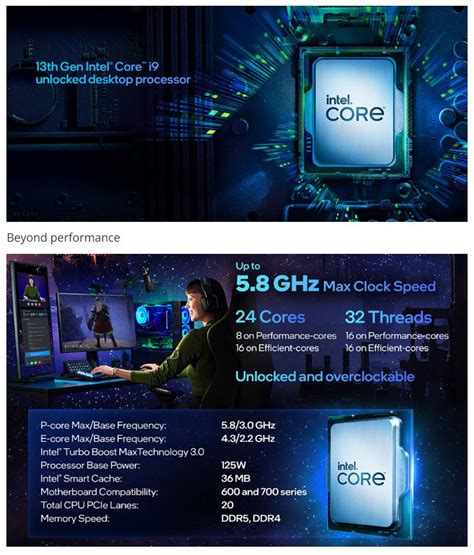 13th Gen Intel® Core™ i9 unlocked desktop processor

intel. CORE

Beyond performance

Up to
5.8 GHz Max Clock Speed

24 Cores
8 on Performance-cores
16 on Efficient-cores

32 Threads
16 on Performance-cores
16 on Efficient-cores

Unlocked and overclockable

| | |
|---|---|
| P-core Max/Base Frequency: | 5.8/3.0 GHz |
| E-core Max/Base Frequency: | 4.3/2.2 GHz |
| Intel® Turbo Boost MaxTechnology 3.0 | |
| Processor Base Power: | 125W |
| Intel® Smart Cache: | 36 MB |
| Motherboard Compatibility: | 600 and 700 series |
| Total CPU PCIe Lanes: | 20 |
| Memory Speed: | DDR5, DDR4 |

intel. CORE